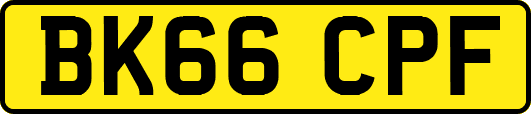 BK66 CPF